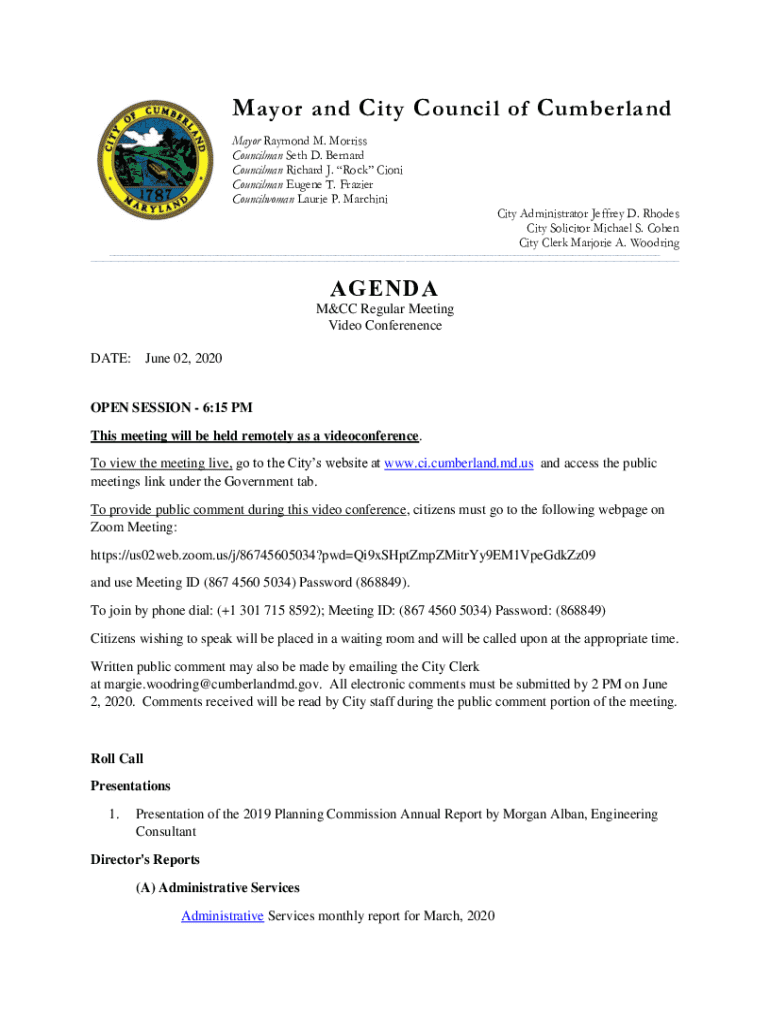 CITY OF CUMBERLAND
1787
MARYLAND

Mayor and City Council of Cumberland

Mayor Raymond M. Morriss
Councilman Seth D. Bernard
Councilman Richard J. "Rock" Cioni
Councilman Eugene T. Frazier
Councilwoman Laurie P. Marchini

City Administrator Jeffrey D. Rhodes
City Solicitor Michael S. Cohen
City Clerk Marjorie A. Woodring

AGENDA
M&CC Regular Meeting
Video Conference

DATE: June 02, 2020

OPEN SESSION - 6:15 PM

This meeting will be held remotely as a videoconference.

To view the meeting live, go to the City's website at www.ci.cumberland.md.us and access the public meetings link under the Government tab.

To provide public comment during this video conference, citizens must go to the following webpage on Zoom Meeting:

https://us02web.zoom.us/j/86745605034?pwd=Qi9xSHptZmpZMitrYy9EM1VpeGdkZz09

and use Meeting ID (867 4560 5034) Password (868849).

To join by phone dial: (+1 301 715 8592); Meeting ID: (867 4560 5034) Password: (868849)

Citizens wishing to speak will be placed in a waiting room and will be called upon at the appropriate time.

Written public comment may also be made by emailing the City Clerk at margie.woodring@cumberlandmd.gov. All electronic comments must be submitted by 2 PM on June 2, 2020. Comments received will be read by City staff during the public comment portion of the meeting.

Roll Call

Presentations

1. Presentation of the 2019 Planning Commission Annual Report by Morgan Alban, Engineering Consultant

Director's Reports

(A) Administrative Services

Administrative Services monthly report for March, 2020